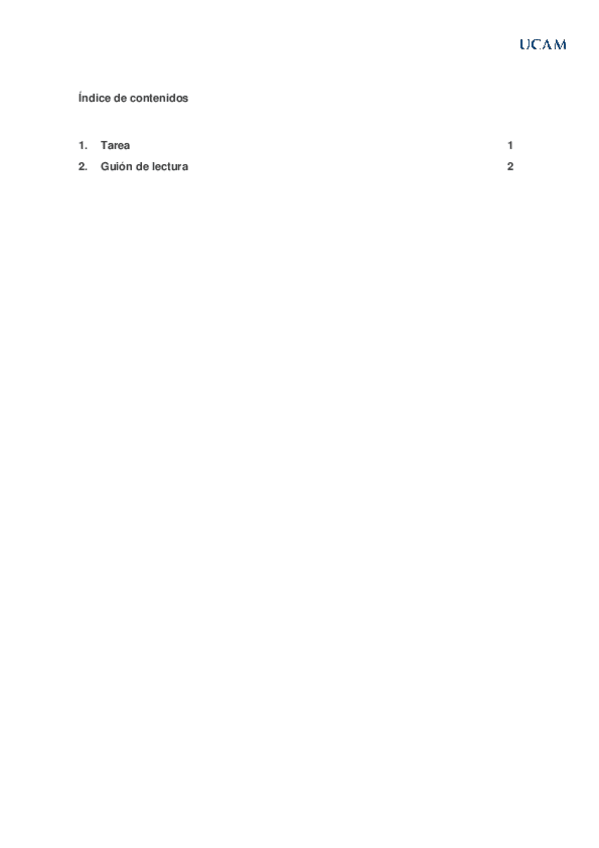 UCAM

Índice de contenidos

1. Tarea 1
2. Guión de lectura 2